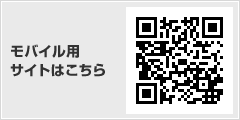 モバイル用
サイトはこちら